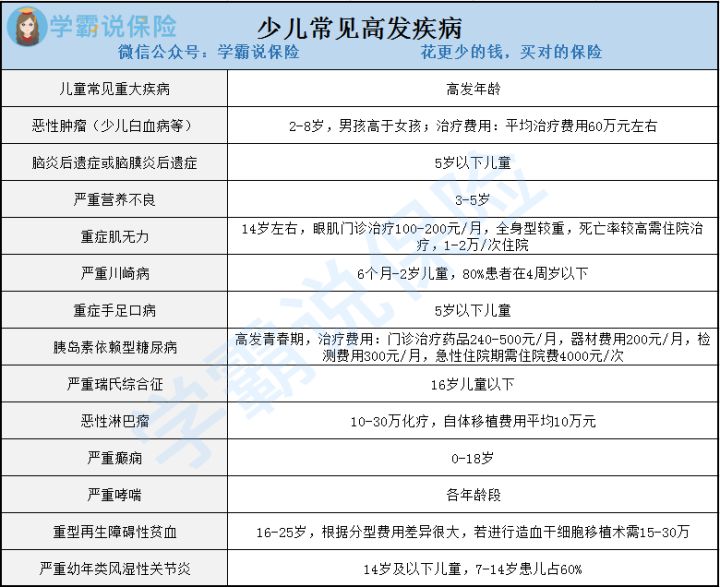 学霸说保险

少儿常见高发疾病

微信公众号：学霸说保险　　花更少的钱，买对的保险

| 儿童常见重大疾病 | 高发年龄 |
|---|---|
| 恶性肿瘤（少儿白血病等） | 2-8岁，男孩高于女孩；治疗费用：平均治疗费用60万元左右 |
| 脑炎后遗症或脑膜炎后遗症 | 5岁以下儿童 |
| 严重营养不良 | 3-5岁 |
| 重症肌无力 | 14岁左右，眼肌门诊治疗100-200元/月，全身型较重，死亡率较高需住院治疗，1-2万/次住院 |
| 严重川崎病 | 6个月-2岁儿童，80%患者在4周岁以下 |
| 重症手足口病 | 5岁以下儿童 |
| 胰岛素依赖型糖尿病 | 高发青春期，治疗费用：门诊治疗药品240-500元/月，器材费用200元/月，检测费用300元/月，急性住院期需住院费4000元/次 |
| 严重瑞氏综合征 | 16岁儿童以下 |
| 恶性淋巴瘤 | 10-30万化疗，自体移植费用平均10万元 |
| 严重癫痫 | 0-18岁 |
| 严重哮喘 | 各年龄段 |
| 重型再生障碍性贫血 | 16-25岁，根据分型费用差异很大，若进行造血干细胞移植术需15-30万 |
| 严重幼年类风湿性关节炎 | 14岁及以下儿童，7-14岁患儿占60% |

学霸说保险